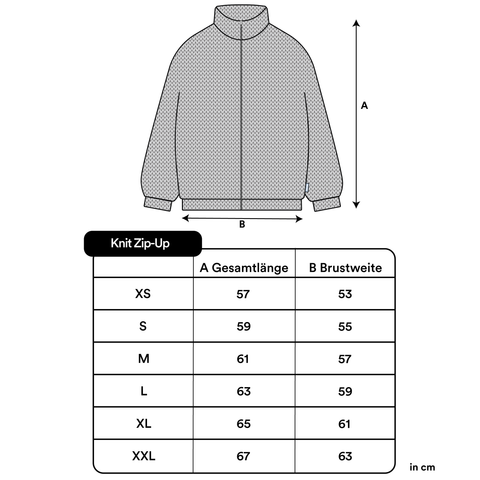 A

B

Knit Zip-Up

| | A Gesamtlänge | B Brustweite |
|---|---|---|
| XS | 57 | 53 |
| S | 59 | 55 |
| M | 61 | 57 |
| L | 63 | 59 |
| XL | 65 | 61 |
| XXL | 67 | 63 |

in cm